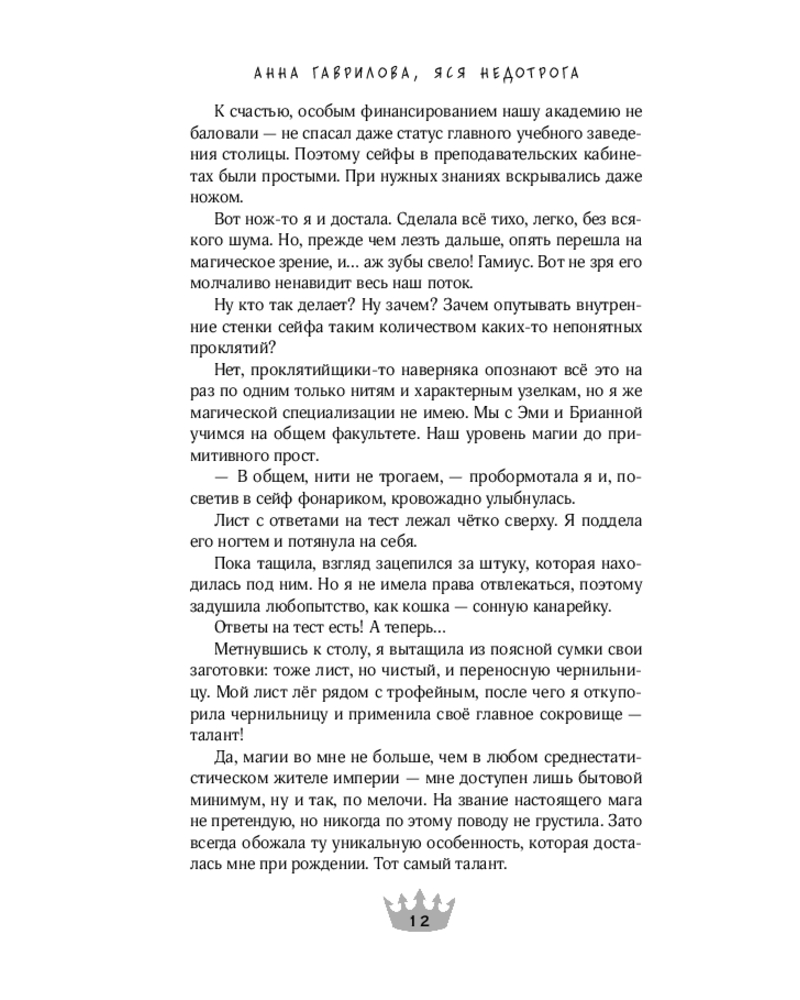 АННА ГАВРИЛОВА, ЯСЯ НЕДОТРОГА

К счастью, особым финансированием нашу академию не баловали — не спасал даже статус главного учебного заведения столицы. Поэтому сейфы в преподавательских кабинетах были простыми. При нужных знаниях вскрывались даже ножом.

Вот нож-то я и достала. Сделала всё тихо, легко, без всякого шума. Но, прежде чем лезть дальше, опять перешла на магическое зрение, и... аж зубы свело! Гамиус. Вот не зря его молчаливо ненавидит весь наш поток.

Ну кто так делает? Ну зачем? Зачем опутывать внутренние стенки сейфа таким количеством каких-то непонятных проклятий?

Нет, проклятийщики-то наверняка опознают всё это на раз по одним только нитям и характерным узелкам, но я же магической специализации не имею. Мы с Эми и Брианной учимся на общем факультете. Наш уровень магии до примитивного прост.

— В общем, нити не трогаем, — пробормотала я и, посветив в сейф фонариком, кровожадно улыбнулась.

Лист с ответами на тест лежал чётко сверху. Я поддела его ногтем и потянула на себя.

Пока тащила, взгляд зацепился за штуку, которая находилась под ним. Но я не имела права отвлекаться, поэтому задушила любопытство, как кошка — сонную канарейку.

Ответы на тест есть! А теперь...

Метнувшись к столу, я вытащила из поясной сумки свои заготовки: тоже лист, но чистый, и переносную чернильницу. Мой лист лёг рядом с трофейным, после чего я откупорила чернильницу и применила своё главное сокровище — талант!

Да, магии во мне не больше, чем в любом среднестатистическом жителе империи — мне доступен лишь бытовой минимум, ну и так, по мелочи. На звание настоящего мага не претендую, но никогда по этому поводу не грустила. Зато всегда обожала ту уникальную особенность, которая досталась мне при рождении. Тот самый талант.

12